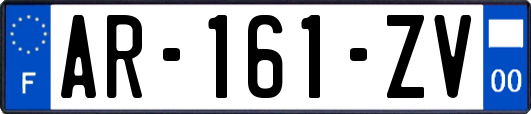 F
AR-161-ZV
00